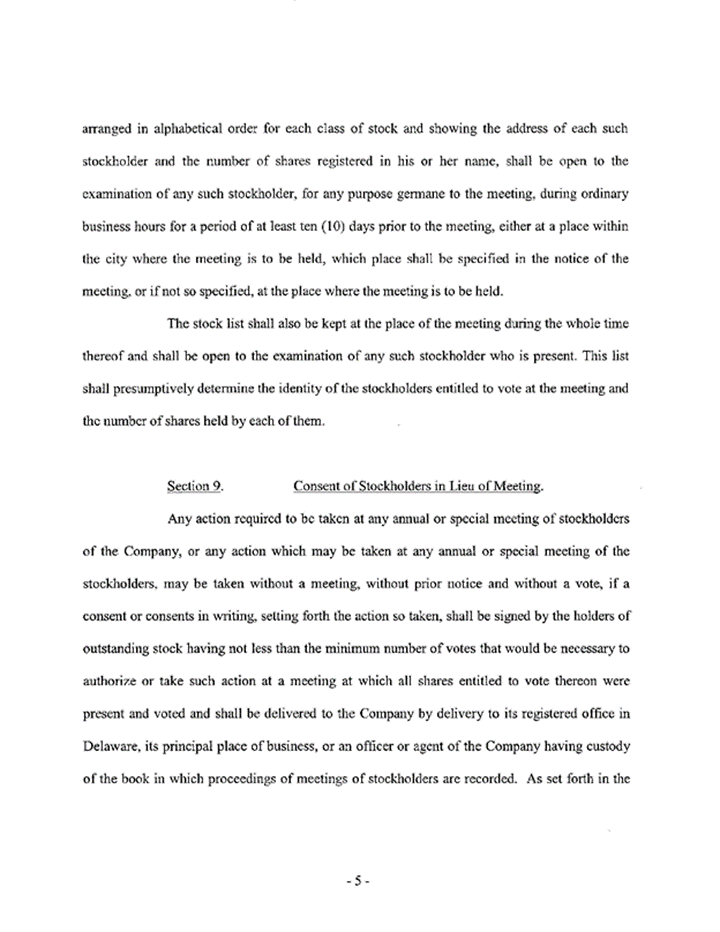 arranged in alphabetical order for each class of stock and showing the address of each such stockholder and the number of shares registered in his or her name, shall be open to the examination of any such stockholder, for any purpose germane to the meeting, during ordinary business hours for a period of at least ten (10) days prior to the meeting, either at a place within the city where the meeting is to be held, which place shall be specified in the notice of the meeting, or if not so specified, at the place where the meeting is to be held.

The stock list shall also be kept at the place of the meeting during the whole time thereof and shall be open to the examination of any such stockholder who is present. This list shall presumptively determine the identity of the stockholders entitled to vote at the meeting and the number of shares held by each of them.

Section 9. Consent of Stockholders in Lieu of Meeting.

Any action required to be taken at any annual or special meeting of stockholders of the Company, or any action which may be taken at any annual or special meeting of the stockholders, may be taken without a meeting, without prior notice and without a vote, if a consent or consents in writing, setting forth the action so taken, shall be signed by the holders of outstanding stock having not less than the minimum number of votes that would be necessary to authorize or take such action at a meeting at which all shares entitled to vote thereon were present and voted and shall be delivered to the Company by delivery to its registered office in Delaware, its principal place of business, or an officer or agent of the Company having custody of the book in which proceedings of meetings of stockholders are recorded. As set forth in the

- 5 -